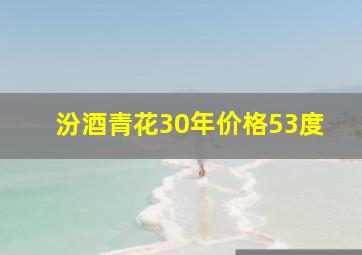 汾酒青花30年价格53度